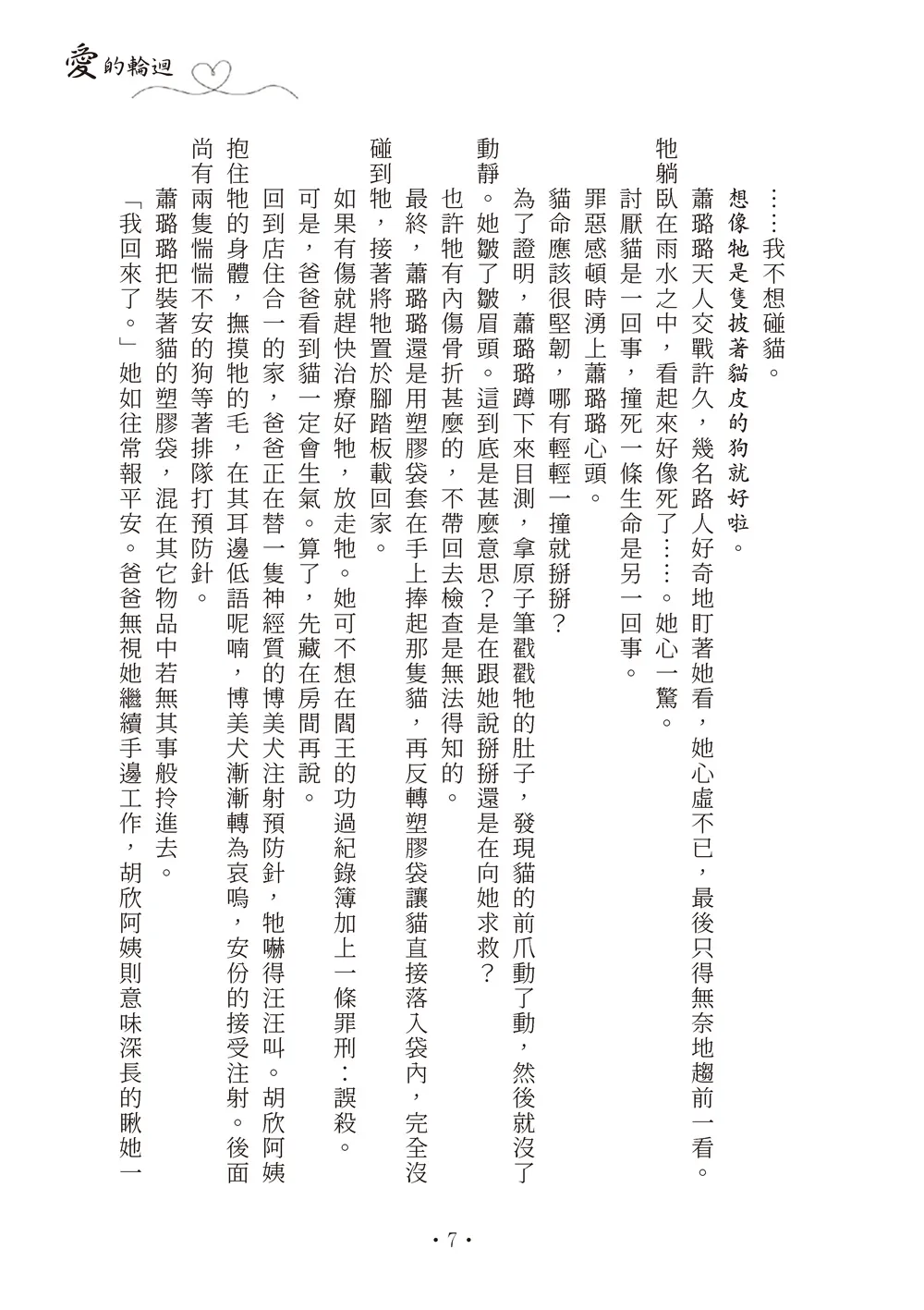 愛的輪迴

……我不想碰貓。

想像牠是隻披著貓皮的狗就好啦。

蕭璐璐天人交戰許久，幾名路人好奇地盯著她看，她心虛不已，最後只得無奈地趨前一看。牠躺臥在雨水之中，看起來好像死了……。她心一驚。

討厭貓是一回事，撞死一條生命是另一回事。

罪惡感頓時湧上蕭璐璐心頭。

貓命應該很堅韌，哪有輕輕一撞就掰掰？

為了證明，蕭璐璐蹲下來目測，拿原子筆戳戳牠的肚子，發現貓的前爪動了動，然後就沒了動靜。她皺了皺眉頭。這到底是甚麼意思？是在跟她說掰掰還是在向她求救？

也許牠有內傷骨折甚麼的，不帶回去檢查是無法得知的。

最終，蕭璐璐還是用塑膠袋套在手上捧起那隻貓，再反轉塑膠袋讓貓直接落入袋內，完全沒碰到牠，接著將牠置於腳踏板載回家。

如果有傷就趕快治療好牠，放走牠。她可不想在閻王的功過紀錄簿加上一條罪刑：誤殺。

可是，爸爸看到貓一定會生氣。算了，先藏在房間再說。

回到店住合一的家，爸爸正在替一隻神經質的博美犬注射預防針，牠嚇得汪汪叫。胡欣阿姨抱住牠的身體，撫摸牠的毛，在其耳邊低語呢喃，博美犬漸漸轉為哀嗚，安份的接受注射。後面尚有兩隻惴惴不安的狗等著排隊打預防針。

蕭璐璐把裝著貓的塑膠袋，混在其它物品中若無其事般拎進去。

「我回來了。」她如往常報平安。爸爸無視她繼續手邊工作，胡欣阿姨則意味深長的瞅她一

• 7 •